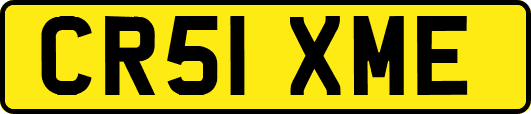 CR51 XME